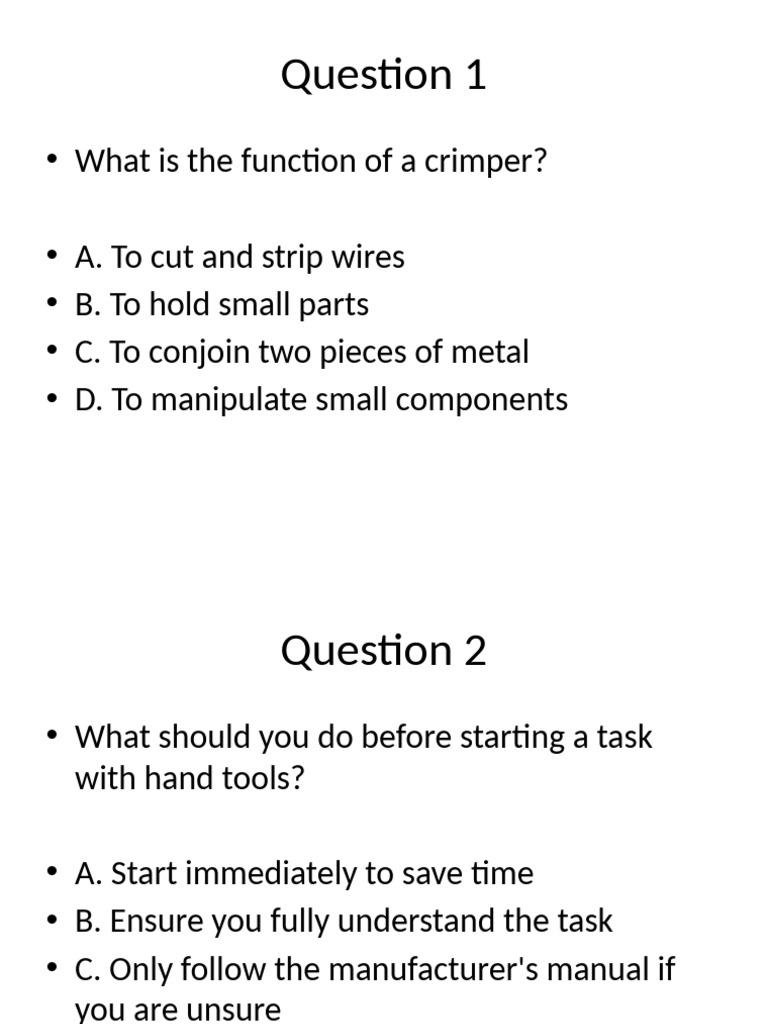 Question 1

• What is the function of a crimper?

• A. To cut and strip wires
• B. To hold small parts
• C. To conjoin two pieces of metal
• D. To manipulate small components

Question 2

• What should you do before starting a task with hand tools?

• A. Start immediately to save time
• B. Ensure you fully understand the task
• C. Only follow the manufacturer's manual if you are unsure